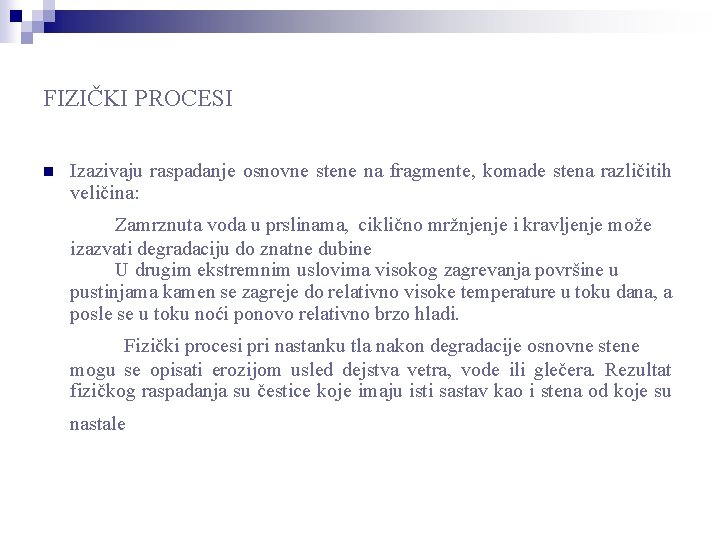 FIZIČKI PROCESI

Izazivaju raspadanje osnovne stene na fragmente, komade stena različitih veličina:

Zamrznuta voda u prslinama, ciklično mržnjenje i kravljenje može izazvati degradaciju do znatne dubine
U drugim ekstremnim uslovima visokog zagrevanja površine u pustinjama kamen se zagreje do relativno visoke temperature u toku dana, a posle se u toku noći ponovo relativno brzo hladi.

Fizički procesi pri nastanku tla nakon degradacije osnovne stene mogu se opisati erozijom usled dejstva vetra, vode ili glečera. Rezultat fizičkog raspadanja su čestice koje imaju isti sastav kao i stena od koje su nastale